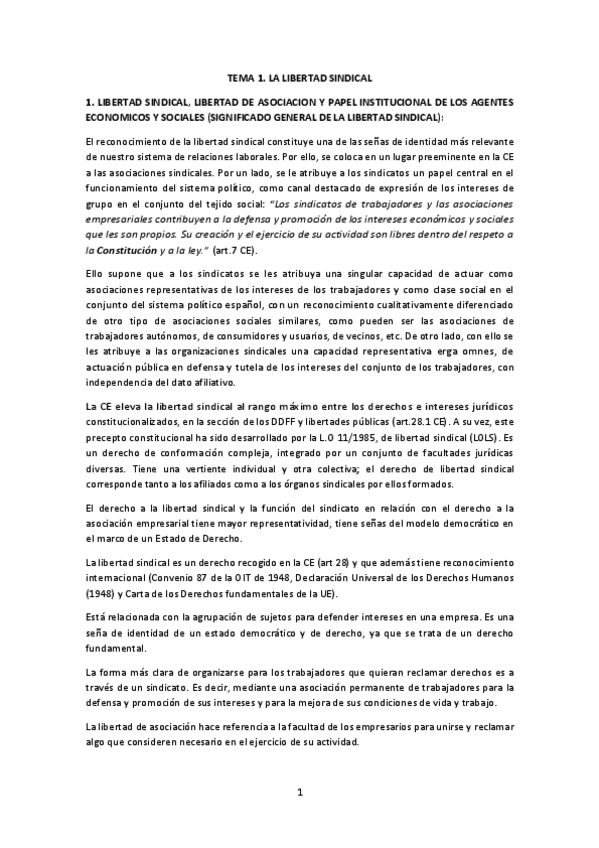 TEMA 1. LA LIBERTAD SINDICAL

1. LIBERTAD SINDICAL, LIBERTAD DE ASOCIACION Y PAPEL INSTITUCIONAL DE LOS AGENTES ECONOMICOS Y SOCIALES (SIGNIFICADO GENERAL DE LA LIBERTAD SINDICAL):

El reconocimiento de la libertad sindical constituye una de las señas de identidad más relevante de nuestro sistema de relaciones laborales. Por ello, se coloca en un lugar preeminente en la CE a las asociaciones sindicales. Por un lado, se le atribuye a los sindicatos un papel central en el funcionamiento del sistema político, como canal destacado de expresión de los intereses de grupo en el conjunto del tejido social: "Los sindicatos de trabajadores y las asociaciones empresariales contribuyen a la defensa y promoción de los intereses económicos y sociales que les son propios. Su creación y el ejercicio de su actividad son libres dentro del respeto a la Constitución y a la ley." (art.7 CE).

Ello supone que a los sindicatos se les atribuya una singular capacidad de actuar como asociaciones representativas de los intereses de los trabajadores y como clase social en el conjunto del sistema político español, con un reconocimiento cualitativamente diferenciado de otro tipo de asociaciones sociales similares, como pueden ser las asociaciones de trabajadores autónomos, de consumidores y usuarios, de vecinos, etc. De otro lado, con ello se les atribuye a las organizaciones sindicales una capacidad representativa erga omnes, de actuación pública en defensa y tutela de los intereses del conjunto de los trabajadores, con independencia del dato afiliativo.

La CE eleva la libertad sindical al rango máximo entre los derechos e intereses jurídicos constitucionalizados, en la sección de los DDFF y libertades públicas (art.28.1 CE). A su vez, este precepto constitucional ha sido desarrollado por la L.O 11/1985, de libertad sindical (LOLS). Es un derecho de conformación compleja, integrado por un conjunto de facultades jurídicas diversas. Tiene una vertiente individual y otra colectiva; el derecho de libertad sindical corresponde tanto a los afiliados como a los órganos sindicales por ellos formados.

El derecho a la libertad sindical y la función del sindicato en relación con el derecho a la asociación empresarial tiene mayor representatividad, tiene señas del modelo democrático en el marco de un Estado de Derecho.

La libertad sindical es un derecho recogido en la CE (art 28) y que además tiene reconocimiento internacional (Convenio 87 de la OIT de 1948, Declaración Universal de los Derechos Humanos (1948) y Carta de los Derechos fundamentales de la UE).

Está relacionada con la agrupación de sujetos para defender intereses en una empresa. Es una seña de identidad de un estado democrático y de derecho, ya que se trata de un derecho fundamental.

La forma más clara de organizarse para los trabajadores que quieran reclamar derechos es a través de un sindicato. Es decir, mediante una asociación permanente de trabajadores para la defensa y promoción de sus intereses y para la mejora de sus condiciones de vida y trabajo.

La libertad de asociación hace referencia a la facultad de los empresarios para unirse y reclamar algo que consideren necesario en el ejercicio de su actividad.

1